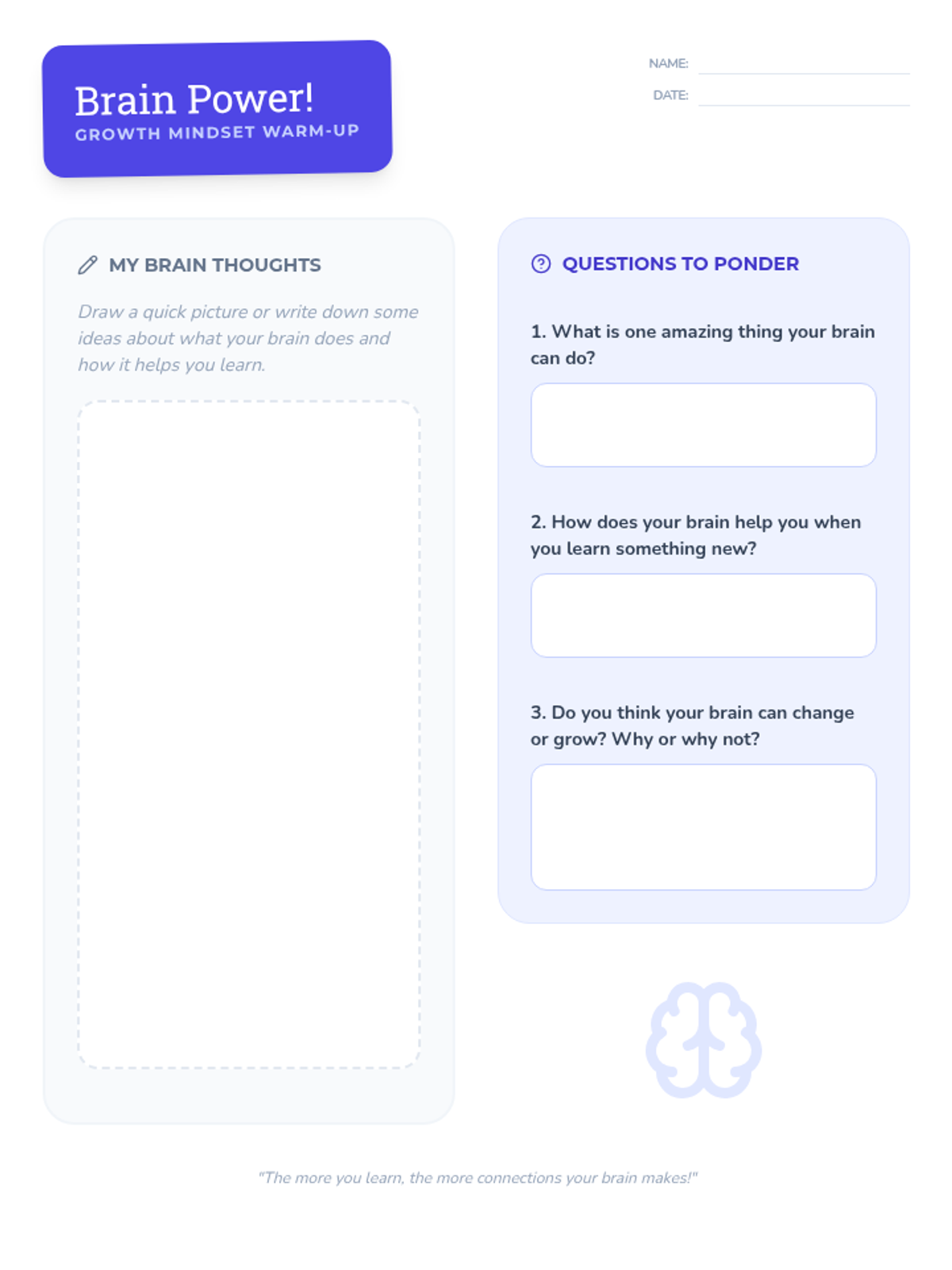 Brain Power!
GROWTH MINDSET WARM-UP

NAME: ____
DATE: ____

MY BRAIN THOUGHTS

Draw a quick picture or write down some ideas about what your brain does and how it helps you learn.

QUESTIONS TO PONDER

1. What is one amazing thing your brain can do?

2. How does your brain help you when you learn something new?

3. Do you think your brain can change or grow? Why or why not?

"The more you learn, the more connections your brain makes!"